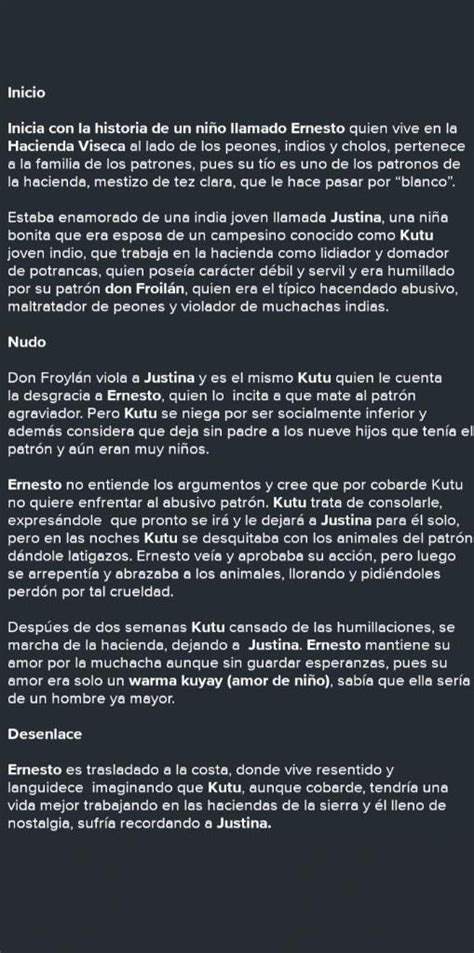 Inicio

Inicia con la historia de un niño llamado Ernesto quien vive en la Hacienda Viseca al lado de los peones, indios y cholos, pertenece a la familia de los patrones, pues su tío es uno de los patronos de la hacienda, mestizo de tez clara, que le hace pasar por "blanco".

Estaba enamorado de una india joven llamada Justina, una niña bonita que era esposa de un campesino conocido como Kutu joven indio, que trabaja en la hacienda como lidiador y domador de potrancas, quien poseía carácter débil y servil y era humillado por su patrón don Froilán, quien era el típico hacendado abusivo, maltratador de peones y violador de muchachas indias.

Nudo

Don Froylán viola a Justina y es el mismo Kutu quien le cuenta la desgracia a Ernesto, quien lo incita a que mate al patrón agraviador. Pero Kutu se niega por ser socialmente inferior y además considera que deja sin padre a los nueve hijos que tenía el patrón y aún eran muy niños.

Ernesto no entiende los argumentos y cree que por cobarde Kutu no quiere enfrentar al abusivo patrón. Kutu trata de consolarle, expresándole que pronto se irá y le dejará a Justina para él solo, pero en las noches Kutu se desquitaba con los animales del patrón dándole latigazos. Ernesto veía y aprobaba su acción, pero luego se arrepentía y abrazaba a los animales, llorando y pidiéndoles perdón por tal crueldad.

Despúes de dos semanas Kutu cansado de las humillaciones, se marcha de la hacienda, dejando a Justina. Ernesto mantiene su amor por la muchacha aunque sin guardar esperanzas, pues su amor era solo un warma kuyay (amor de niño), sabía que ella sería de un hombre ya mayor.

Desenlace

Ernesto es trasladado a la costa, donde vive resentido y languidece imaginando que Kutu, aunque cobarde, tendría una vida mejor trabajando en las haciendas de la sierra y él lleno de nostalgia, sufría recordando a Justina.